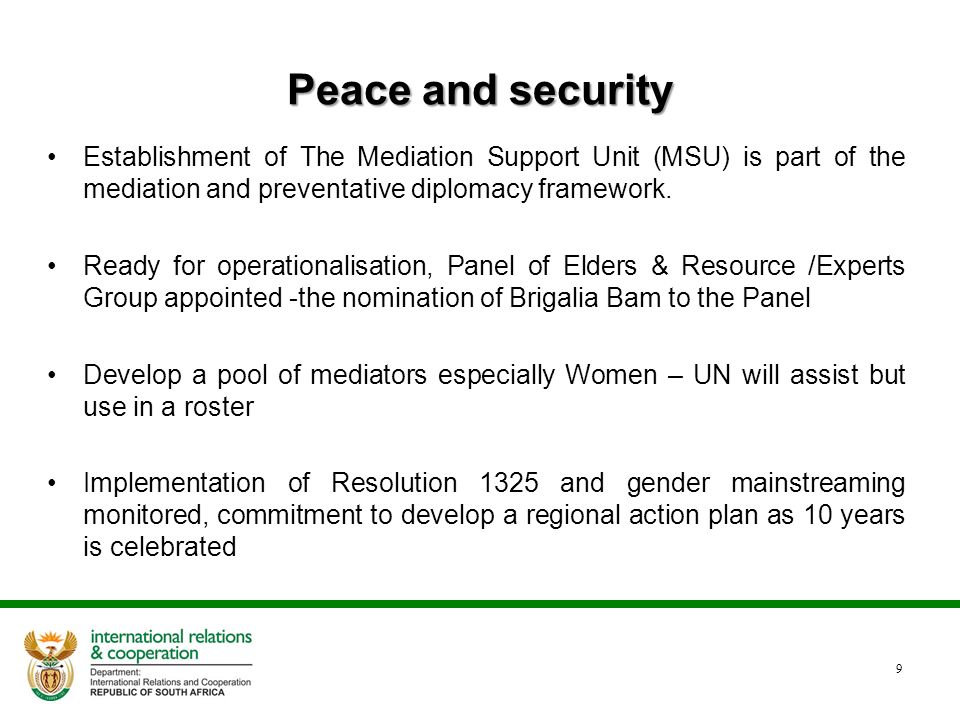 Peace and security

• Establishment of The Mediation Support Unit (MSU) is part of the mediation and preventative diplomacy framework.

• Ready for operationalisation, Panel of Elders & Resource /Experts Group appointed -the nomination of Brigalia Bam to the Panel

• Develop a pool of mediators especially Women – UN will assist but use in a roster

• Implementation of Resolution 1325 and gender mainstreaming monitored, commitment to develop a regional action plan as 10 years is celebrated

international relations & cooperation
Department: International Relations and Cooperation
REPUBLIC OF SOUTH AFRICA

9